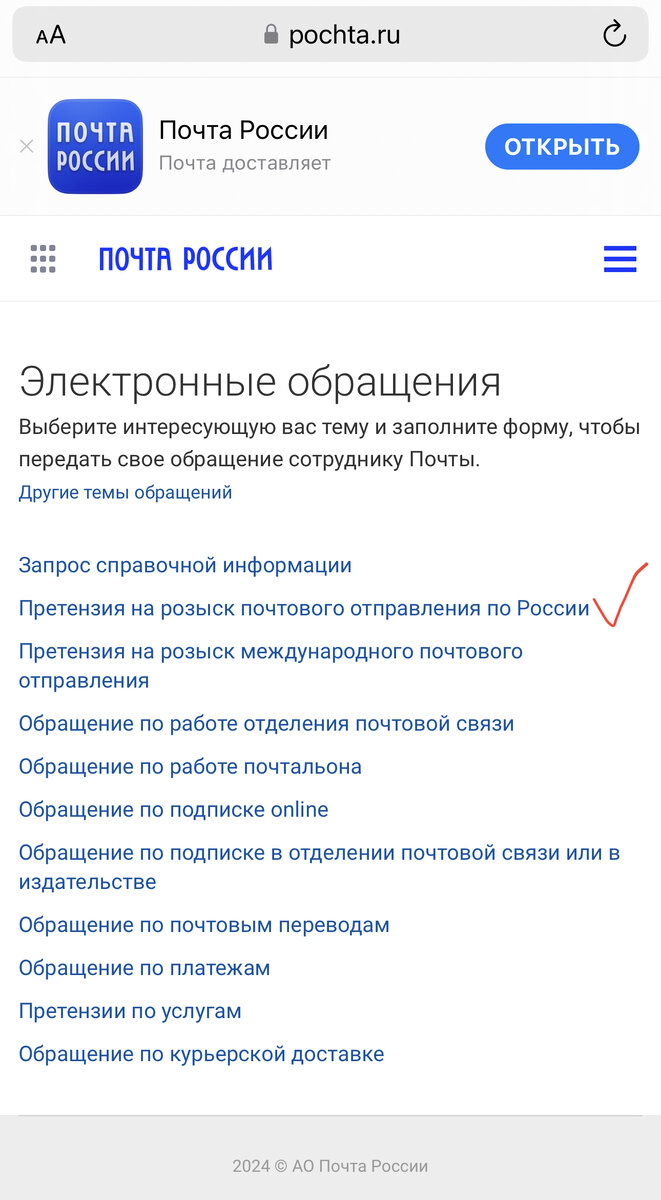 AA pochta.ru

ПОЧТА РОССИИ

Почта России
Почта доставляет
ОТКРЫТЬ

ПОЧТА РОССИИ

Электронные обращения

Выберите интересующую вас тему и заполните форму, чтобы передать свое обращение сотруднику Почты.

Другие темы обращений

Запрос справочной информации

Претензия на розыск почтового отправления по России

Претензия на розыск международного почтового отправления

Обращение по работе отделения почтовой связи

Обращение по работе почтальона

Обращение по подписке online

Обращение по подписке в отделении почтовой связи или в издательстве

Обращение по почтовым переводам

Обращение по платежам

Претензии по услугам

Обращение по курьерской доставке

2024 © АО Почта России